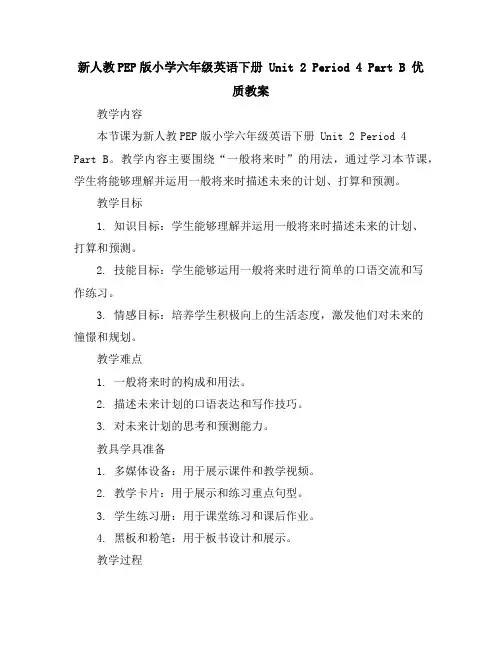 新人教PEP版小学六年级英语下册 Unit 2 Period 4 Part B 优质教案

教学内容

本节课为新人教PEP版小学六年级英语下册 Unit 2 Period 4 Part B。教学内容主要围绕“一般将来时”的用法，通过学习本节课，学生将能够理解并运用一般将来时描述未来的计划、打算和预测。

教学目标

1. 知识目标：学生能够理解并运用一般将来时描述未来的计划、打算和预测。

2. 技能目标：学生能够运用一般将来时进行简单的口语交流和写作练习。

3. 情感目标：培养学生积极向上的生活态度，激发他们对未来的憧憬和规划。

教学难点

1. 一般将来时的构成和用法。

2. 描述未来计划的口语表达和写作技巧。

3. 对未来计划的思考和预测能力。

教具学具准备

1. 多媒体设备：用于展示课件和教学视频。

2. 教学卡片：用于展示和练习重点句型。

3. 学生练习册：用于课堂练习和课后作业。

4. 黑板和粉笔：用于板书设计和展示。

教学过程